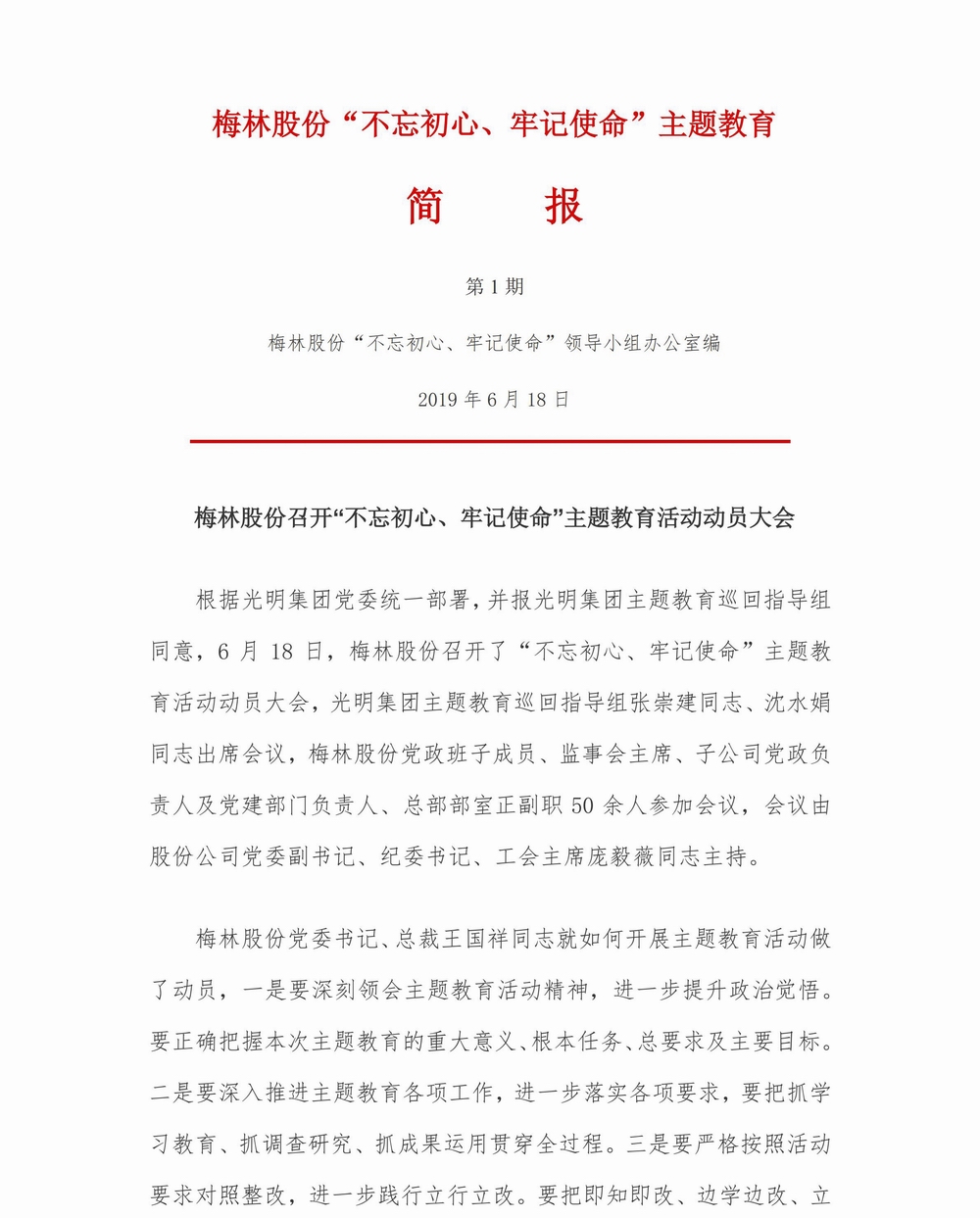 梅林股份“不忘初心、牢记使命”主题教育

简　　报

第 1 期

梅林股份“不忘初心、牢记使命”领导小组办公室编

2019 年 6 月 18 日

梅林股份召开“不忘初心、牢记使命”主题教育活动动员大会

根据光明集团党委统一部署，并报光明集团主题教育巡回指导组同意，6 月 18 日，梅林股份召开了“不忘初心、牢记使命”主题教育活动动员大会，光明集团主题教育巡回指导组张崇建同志、沈水娟同志出席会议，梅林股份党政班子成员、监事会主席、子公司党政负责人及党建部门负责人、总部部室正副职 50 余人参加会议，会议由股份公司党委副书记、纪委书记、工会主席庞毅薇同志主持。

梅林股份党委书记、总裁王国祥同志就如何开展主题教育活动做了动员，一是要深刻领会主题教育活动精神，进一步提升政治觉悟。要正确把握本次主题教育的重大意义、根本任务、总要求及主要目标。二是要深入推进主题教育各项工作，进一步落实各项要求，要把抓学习教育、抓调查研究、抓成果运用贯穿全过程。三是要严格按照活动要求对照整改，进一步践行立行立改。要把即知即改、边学边改、立